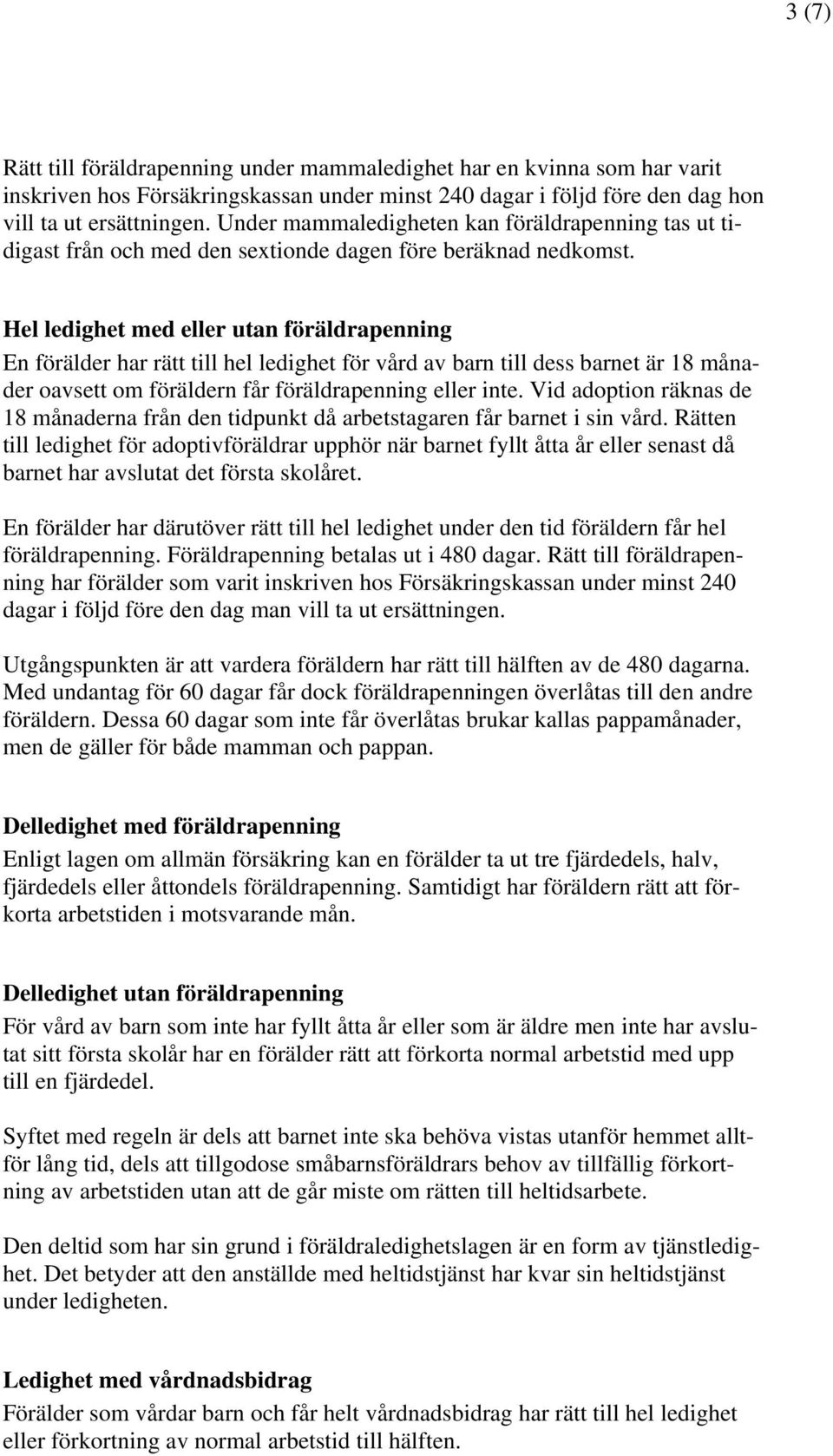 3 (7)

Rätt till föräldrapenning under mammaledighet har en kvinna som har varit inskriven hos Försäkringskassan under minst 240 dagar i följd före den dag hon vill ta ut ersättningen. Under mammaledigheten kan föräldrapenning tas ut tidigast från och med den sextionde dagen före beräknad nedkomst.

Hel ledighet med eller utan föräldrapenning
En förälder har rätt till hel ledighet för vård av barn till dess barnet är 18 månader oavsett om föräldern får föräldrapenning eller inte. Vid adoption räknas de 18 månaderna från den tidpunkt då arbetstagaren får barnet i sin vård. Rätten till ledighet för adoptivföräldrar upphör när barnet fyllt åtta år eller senast då barnet har avslutat det första skolåret.

En förälder har därutöver rätt till hel ledighet under den tid föräldern får hel föräldrapenning. Föräldrapenning betalas ut i 480 dagar. Rätt till föräldrapenning har förälder som varit inskriven hos Försäkringskassan under minst 240 dagar i följd före den dag man vill ta ut ersättningen.

Utgångspunkten är att vardera föräldern har rätt till hälften av de 480 dagarna. Med undantag för 60 dagar får dock föräldrapenningen överlåtas till den andre föräldern. Dessa 60 dagar som inte får överlåtas brukar kallas pappamånader, men de gäller för både mamman och pappan.

Delledighet med föräldrapenning
Enligt lagen om allmän försäkring kan en förälder ta ut tre fjärdedels, halv, fjärdedels eller åttondels föräldrapenning. Samtidigt har föräldern rätt att förkorta arbetstiden i motsvarande mån.

Delledighet utan föräldrapenning
För vård av barn som inte har fyllt åtta år eller som är äldre men inte har avslutat sitt första skolår har en förälder rätt att förkorta normal arbetstid med upp till en fjärdedel.

Syftet med regeln är dels att barnet inte ska behöva vistas utanför hemmet alltför lång tid, dels att tillgodose småbarnsföräldrars behov av tillfällig förkortning av arbetstiden utan att de går miste om rätten till heltidsarbete.

Den deltid som har sin grund i föräldraledighetslagen är en form av tjänstledighet. Det betyder att den anställde med heltidstjänst har kvar sin heltidstjänst under ledigheten.

Ledighet med vårdnadsbidrag
Förälder som vårdar barn och får helt vårdnadsbidrag har rätt till hel ledighet eller förkortning av normal arbetstid till hälften.